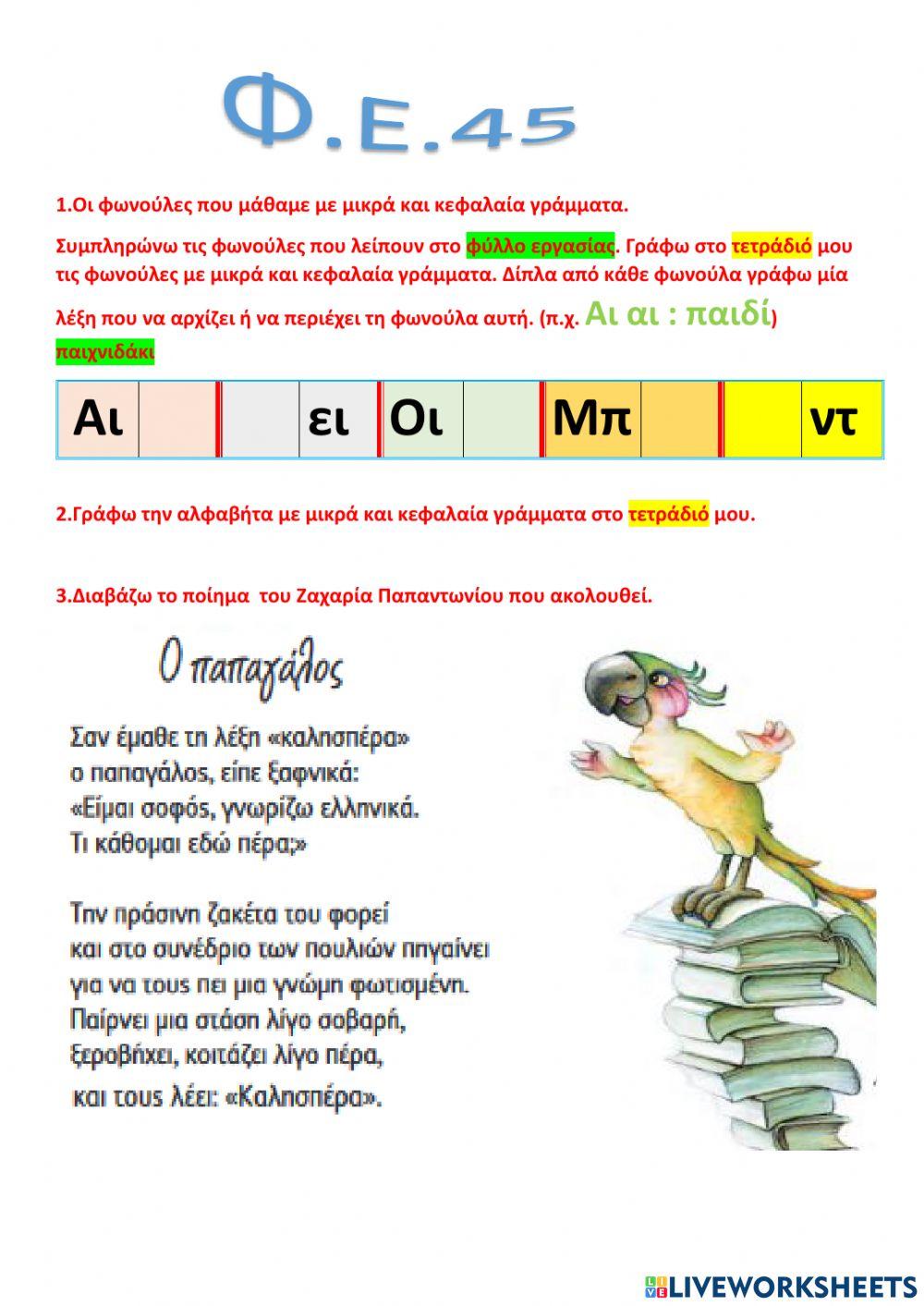 Φ.Ε.45

1.Οι φωνούλες που μάθαμε με μικρά και κεφαλαία γράμματα.

Συμπληρώνω τις φωνούλες που λείπουν στο φύλλο εργασίας. Γράφω στο τετράδιό μου τις φωνούλες με μικρά και κεφαλαία γράμματα. Δίπλα από κάθε φωνούλα γράφω μία λέξη που να αρχίζει ή να περιέχει τη φωνούλα αυτή. (π.χ. Αι αι : παιδί) παιχνιδάκι

| Αι | | | ει | Οι | | Μπ | | | ντ |
|---|---|---|---|---|---|---|---|---|---|

2.Γράφω την αλφαβήτα με μικρά και κεφαλαία γράμματα στο τετράδιό μου.

3.Διαβάζω το ποίημα του Ζαχαρία Παπαντωνίου που ακολουθεί.

Ο παπαγάλος

Σαν έμαθε τη λέξη «καλησπέρα»
ο παπαγάλος, είπε ξαφνικά:
«Είμαι σοφός, γνωρίζω ελληνικά.
Τι κάθομαι εδώ πέρα;»

Την πράσινη ζακέτα του φορεί
και στο συνέδριο των πουλιών πηγαίνει
για να τους πει μια γνώμη φωτισμένη.
Παίρνει μια στάση λίγο σοβαρή,
ξεροβήχει, κοιτάζει λίγο πέρα,
και τους λέει: «Καλησπέρα».

LIVEWORKSHEETS